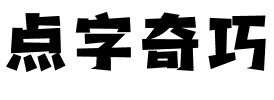 点字奇巧